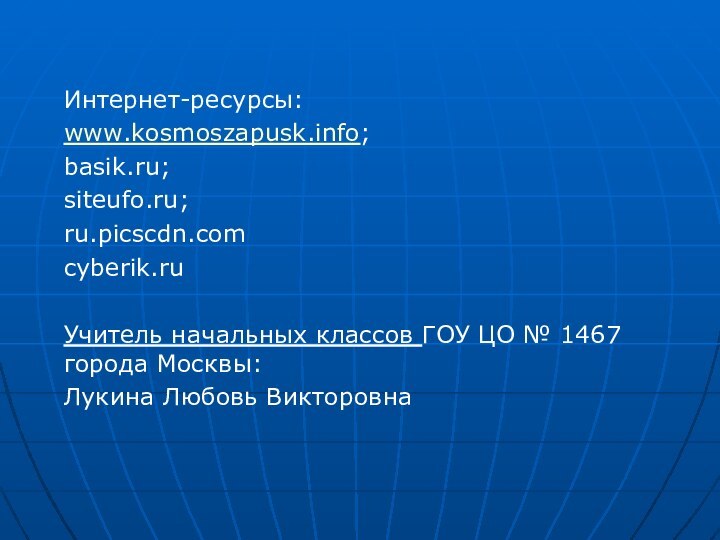 Интернет-ресурсы:
www.kosmoszapusk.info;
basik.ru;
siteufo.ru;
ru.picscdn.com
cyberik.ru

Учитель начальных классов ГОУ ЦО № 1467 города Москвы:
Лукина Любовь Викторовна